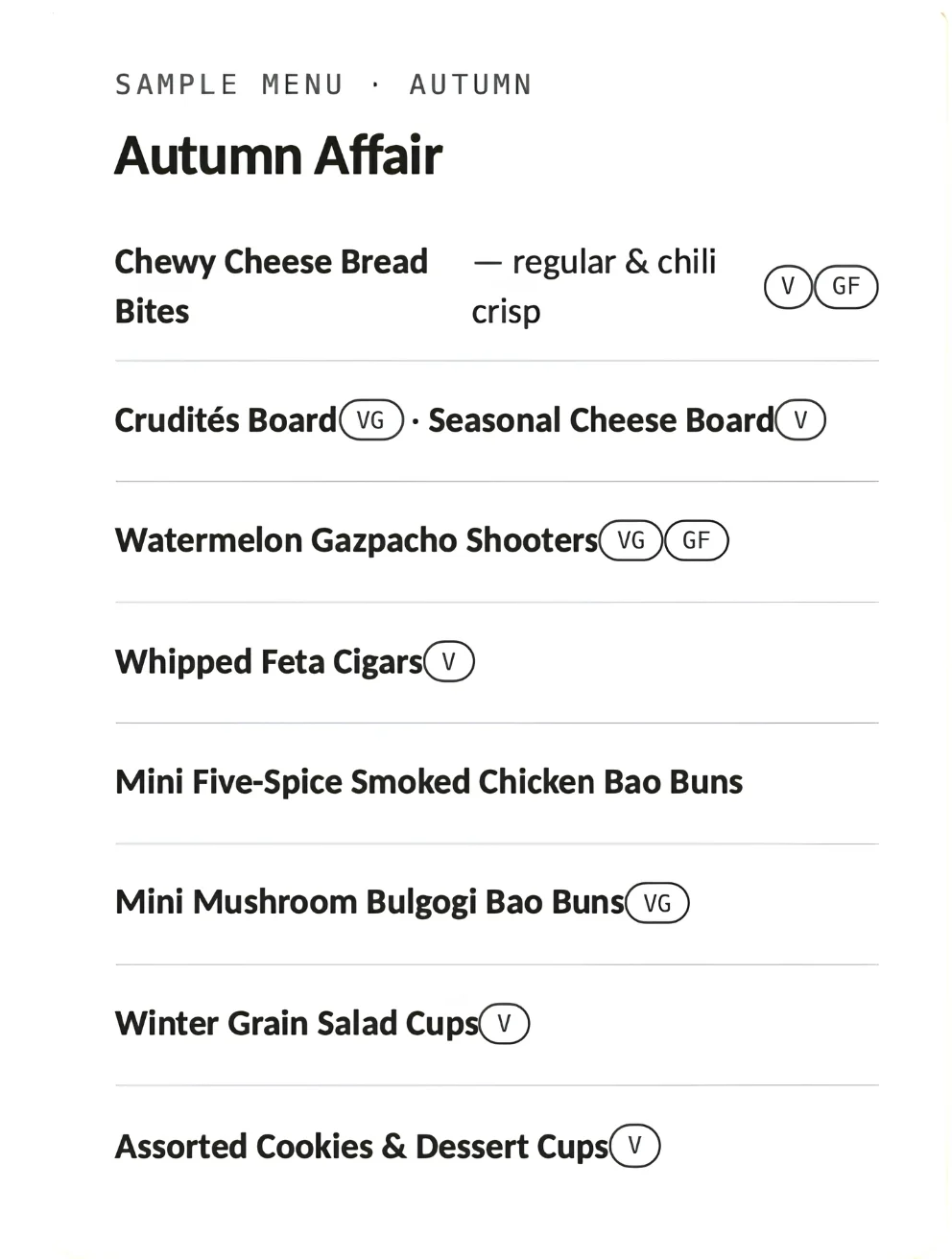 SAMPLE MENU · AUTUMN

Autumn Affair

Chewy Cheese Bread Bites — regular & chili crisp V GF

Crudités Board VG · Seasonal Cheese Board V

Watermelon Gazpacho Shooters VG GF

Whipped Feta Cigars V

Mini Five-Spice Smoked Chicken Bao Buns

Mini Mushroom Bulgogi Bao Buns VG

Winter Grain Salad Cups V

Assorted Cookies & Dessert Cups V